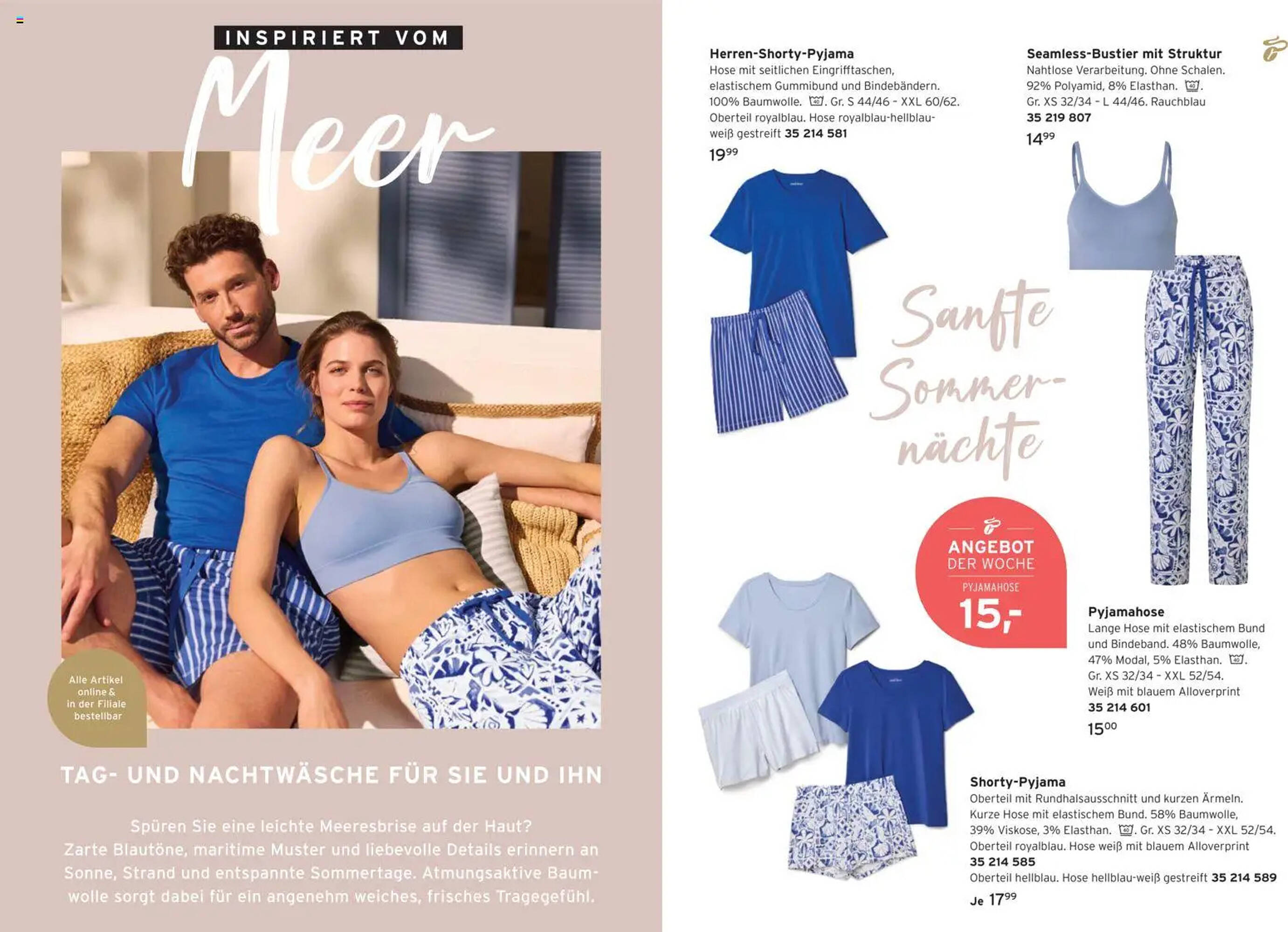 INSPIRIERT VOM

Meer

Alle Artikel online & in der Filiale bestellbar

TAG- UND NACHTWÄSCHE FÜR SIE UND IHN

Spüren Sie eine leichte Meeresbrise auf der Haut? Zarte Blautöne, maritime Muster und liebevolle Details erinnern an Sonne, Strand und entspannte Sommertage. Atmungsaktive Baumwolle sorgt dabei für ein angenehm weiches, frisches Tragegefühl.

Herren-Shorty-Pyjama
Hose mit seitlichen Eingrifftaschen, elastischem Gummibund und Bindebändern. 100% Baumwolle. . Gr. S 44/46 - XXL 60/62. Oberteil royalblau. Hose royalblau-hellblau-weiß gestreift 35 214 581
$19^{99}$

Seamless-Bustier mit Struktur
Nahtlose Verarbeitung. Ohne Schalen. 92% Polyamid, 8% Elasthan. . Gr. XS 32/34 - L 44/46. Rauchblau
35 219 807
$14^{99}$

Sanfte Sommernächte

ANGEBOT DER WOCHE
PYJAMAHOSE
15,-

Pyjamahose
Lange Hose mit elastischem Bund und Bindeband. 48% Baumwolle, 47% Modal, 5% Elasthan. . Gr. XS 32/34 - XXL 52/54. Weiß mit blauem Alloverprint
35 214 601
$15^{00}$

Shorty-Pyjama
Oberteil mit Rundhalsausschnitt und kurzen Ärmeln. Kurze Hose mit elastischem Bund. 58% Baumwolle, 39% Viskose, 3% Elasthan. . Gr. XS 32/34 - XXL 52/54. Oberteil royalblau. Hose weiß mit blauem Alloverprint
35 214 585
Oberteil hellblau. Hose hellblau-weiß gestreift 35 214 589
Je $17^{99}$